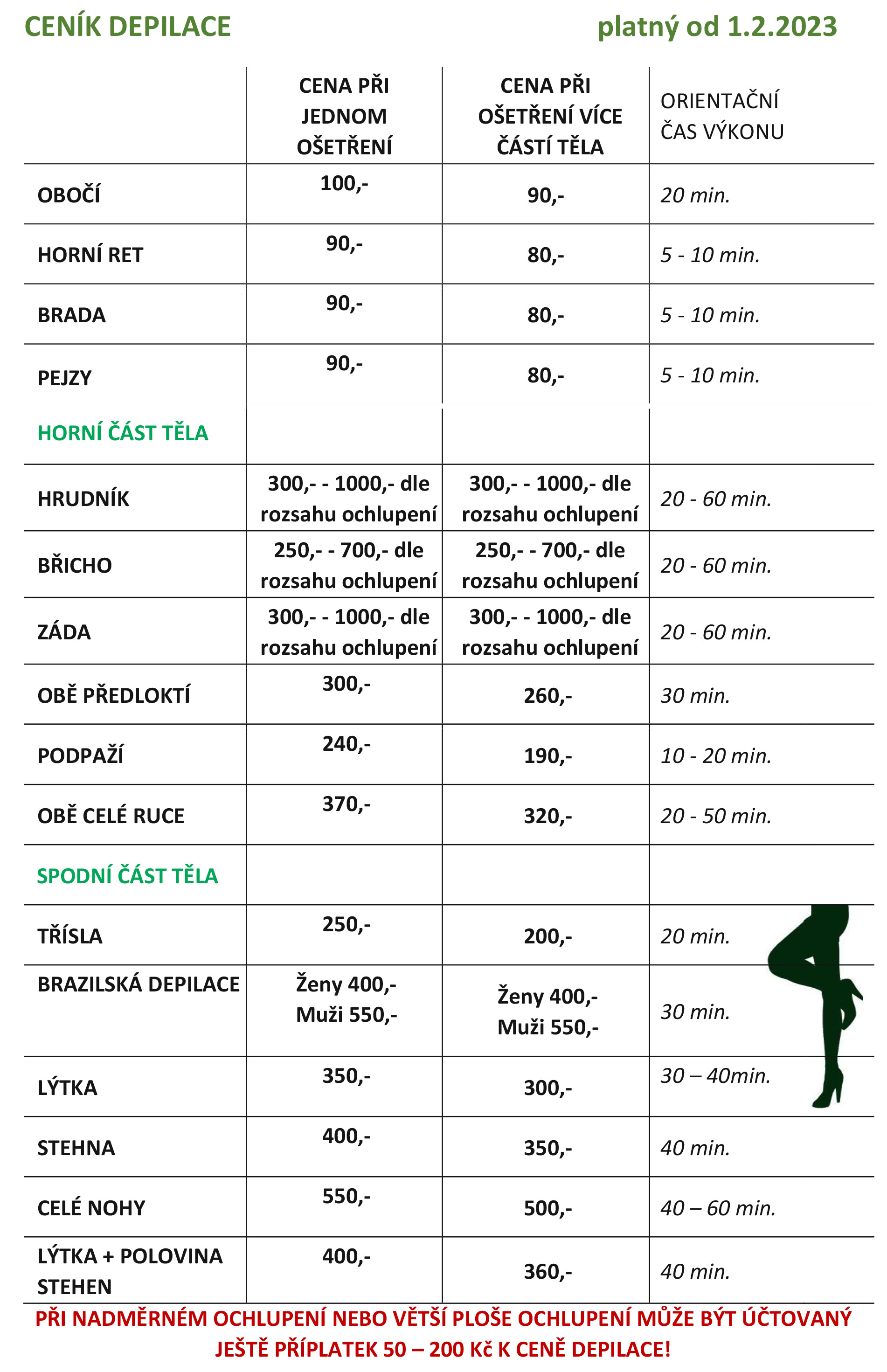 CENÍK DEPILACE platný od 1.2.2023

| | CENA PŘI JEDNOM OŠETŘENÍ | CENA PŘI OŠETŘENÍ VÍCE ČÁSTÍ TĚLA | ORIENTAČNÍ ČAS VÝKONU |
|---|---|---|---|
| OBOČÍ | 100,- | 90,- | 20 min. |
| HORNÍ RET | 90,- | 80,- | 5 - 10 min. |
| BRADA | 90,- | 80,- | 5 - 10 min. |
| PEJZY | 90,- | 80,- | 5 - 10 min. |
| HORNÍ ČÁST TĚLA | | | |
| HRUDNÍK | 300,- - 1000,- dle rozsahu ochlupení | 300,- - 1000,- dle rozsahu ochlupení | 20 - 60 min. |
| BŘICHO | 250,- - 700,- dle rozsahu ochlupení | 250,- - 700,- dle rozsahu ochlupení | 20 - 60 min. |
| ZÁDA | 300,- - 1000,- dle rozsahu ochlupení | 300,- - 1000,- dle rozsahu ochlupení | 20 - 60 min. |
| OBĚ PŘEDLOKTÍ | 300,- | 260,- | 30 min. |
| PODPAŽÍ | 240,- | 190,- | 10 - 20 min. |
| OBĚ CELÉ RUCE | 370,- | 320,- | 20 - 50 min. |
| SPODNÍ ČÁST TĚLA | | | |
| TŘÍSLA | 250,- | 200,- | 20 min. |
| BRAZILSKÁ DEPILACE | Ženy 400,- Muži 550,- | Ženy 400,- Muži 550,- | 30 min. |
| LÝTKA | 350,- | 300,- | 30 – 40min. |
| STEHNA | 400,- | 350,- | 40 min. |
| CELÉ NOHY | 550,- | 500,- | 40 – 60 min. |
| LÝTKA + POLOVINA STEHEN | 400,- | 360,- | 40 min. |

PŘI NADMĚRNÉM OCHLUPENÍ NEBO VĚTŠÍ PLOŠE OCHLUPENÍ MŮŽE BÝT ÚČTOVANÝ JEŠTĚ PŘÍPLATEK 50 – 200 Kč K CENĚ DEPILACE!